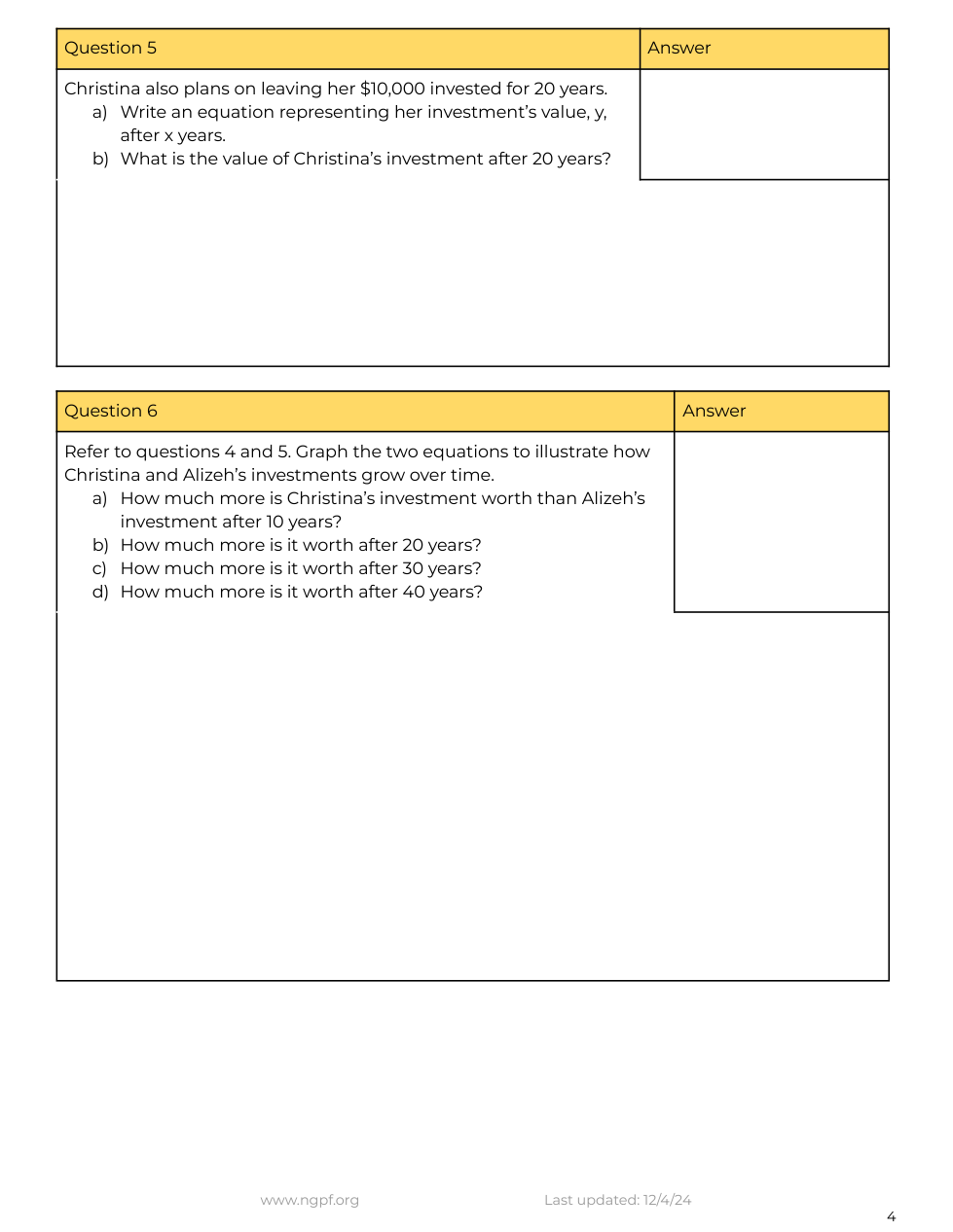 | Question 5 | Answer |
|---|---|
| Christina also plans on leaving her \$10,000 invested for 20 years. a) Write an equation representing her investment's value, y, after x years. b) What is the value of Christina's investment after 20 years? | |

| Question 6 | Answer |
|---|---|
| Refer to questions 4 and 5. Graph the two equations to illustrate how Christina and Alizeh's investments grow over time. a) How much more is Christina's investment worth than Alizeh's investment after 10 years? b) How much more is it worth after 20 years? c) How much more is it worth after 30 years? d) How much more is it worth after 40 years? | |

www.ngpf.org Last updated: 12/4/24

4